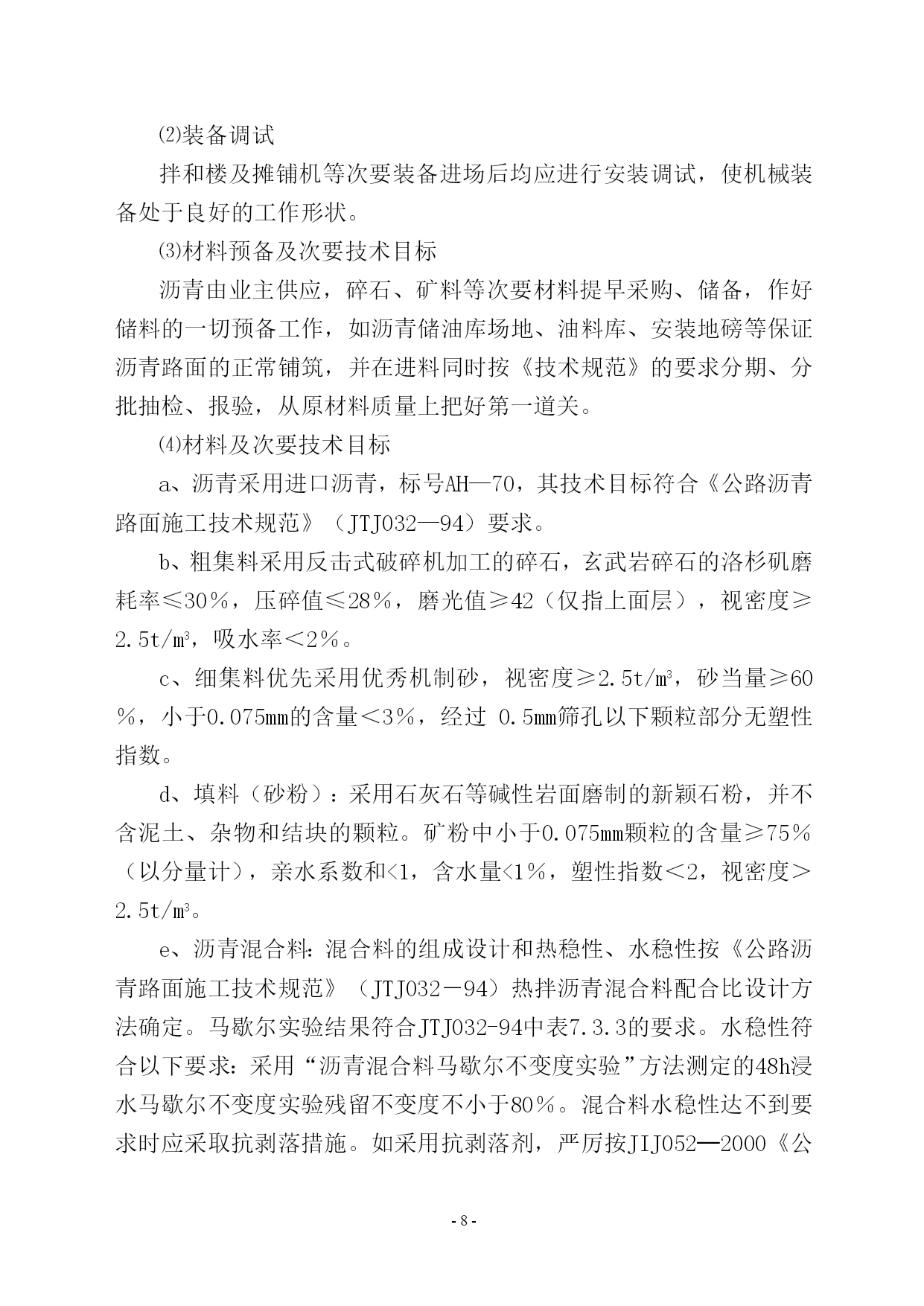 ⑵装备调试

拌和楼及摊铺机等次要装备进场后均应进行安装调试，使机械装备处于良好的工作形状。

⑶材料预备及次要技术目标

沥青由业主供应，碎石、矿料等次要材料提早采购、储备，作好储料的一切预备工作，如沥青储油库场地、油料库、安装地磅等保证沥青路面的正常铺筑，并在进料同时按《技术规范》的要求分期、分批抽检、报验，从原材料质量上把好第一道关。

⑷材料及次要技术目标

a、沥青采用进口沥青，标号AH—70，其技术目标符合《公路沥青路面施工技术规范》（JTJ032—94）要求。

b、粗集料采用反击式破碎机加工的碎石，玄武岩碎石的洛杉矶磨耗率≤30％，压碎值≤28％，磨光值≥42（仅指上面层），视密度≥2.5t/㎥，吸水率＜2％。

c、细集料优先采用优秀机制砂，视密度≥2.5t/㎥，砂当量≥60％，小于0.075mm的含量＜3％，经过 0.5mm筛孔以下颗粒部分无塑性指数。

d、填料（砂粉）：采用石灰石等碱性岩面磨制的新颖石粉，并不含泥土、杂物和结块的颗粒。矿粉中小于0.075mm颗粒的含量≥75％（以分量计），亲水系数和<1，含水量<1%，塑性指数＜2，视密度＞2.5t/㎥。

e、沥青混合料：混合料的组成设计和热稳性、水稳性按《公路沥青路面施工技术规范》（JTJ032－94）热拌沥青混合料配合比设计方法确定。马歇尔实验结果符合JTJ032-94中表7.3.3的要求。水稳性符合以下要求：采用“沥青混合料马歇尔不变度实验”方法测定的48h浸水马歇尔不变度实验残留不变度不小于80％。混合料水稳性达不到要求时应采取抗剥落措施。如采用抗剥落剂，严厉按JIJ052—2000《公

- 8 -